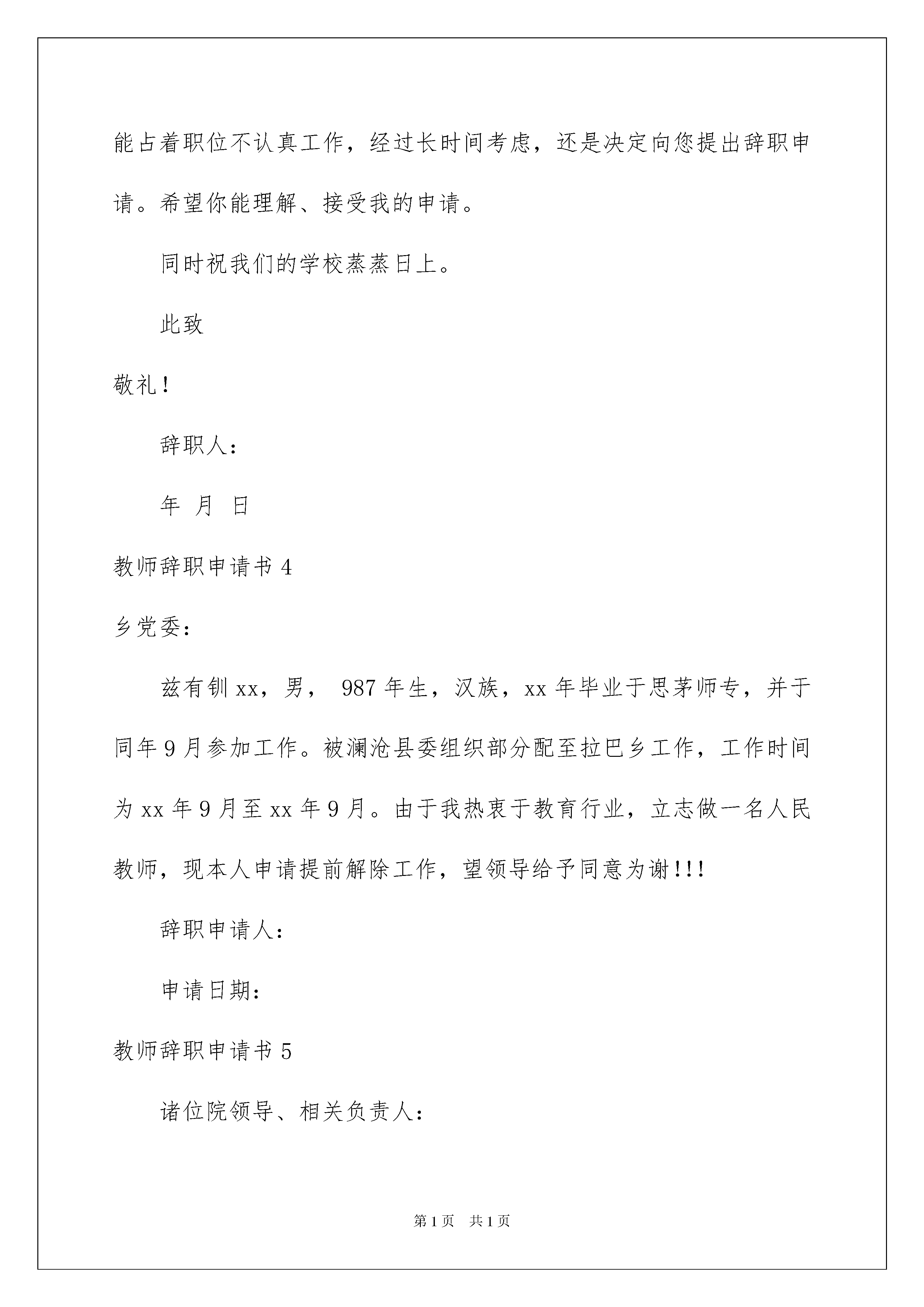 能占着职位不认真工作，经过长时间考虑，还是决定向您提出辞职申请。希望你能理解、接受我的申请。

同时祝我们的学校蒸蒸日上。

此致

敬礼！

辞职人：

年 月 日

教师辞职申请书 4

乡党委：

兹有钏 xx，男， 987 年生，汉族，xx 年毕业于思茅师专，并于同年 9 月参加工作。被澜沧县委组织部分配至拉巴乡工作，工作时间为 xx 年 9 月至 xx 年 9 月。由于我热衷于教育行业，立志做一名人民教师，现本人申请提前解除工作，望领导给予同意为谢!!!

辞职申请人：

申请日期：

教师辞职申请书 5

诸位院领导、相关负责人：

第 1 页 共 1 页